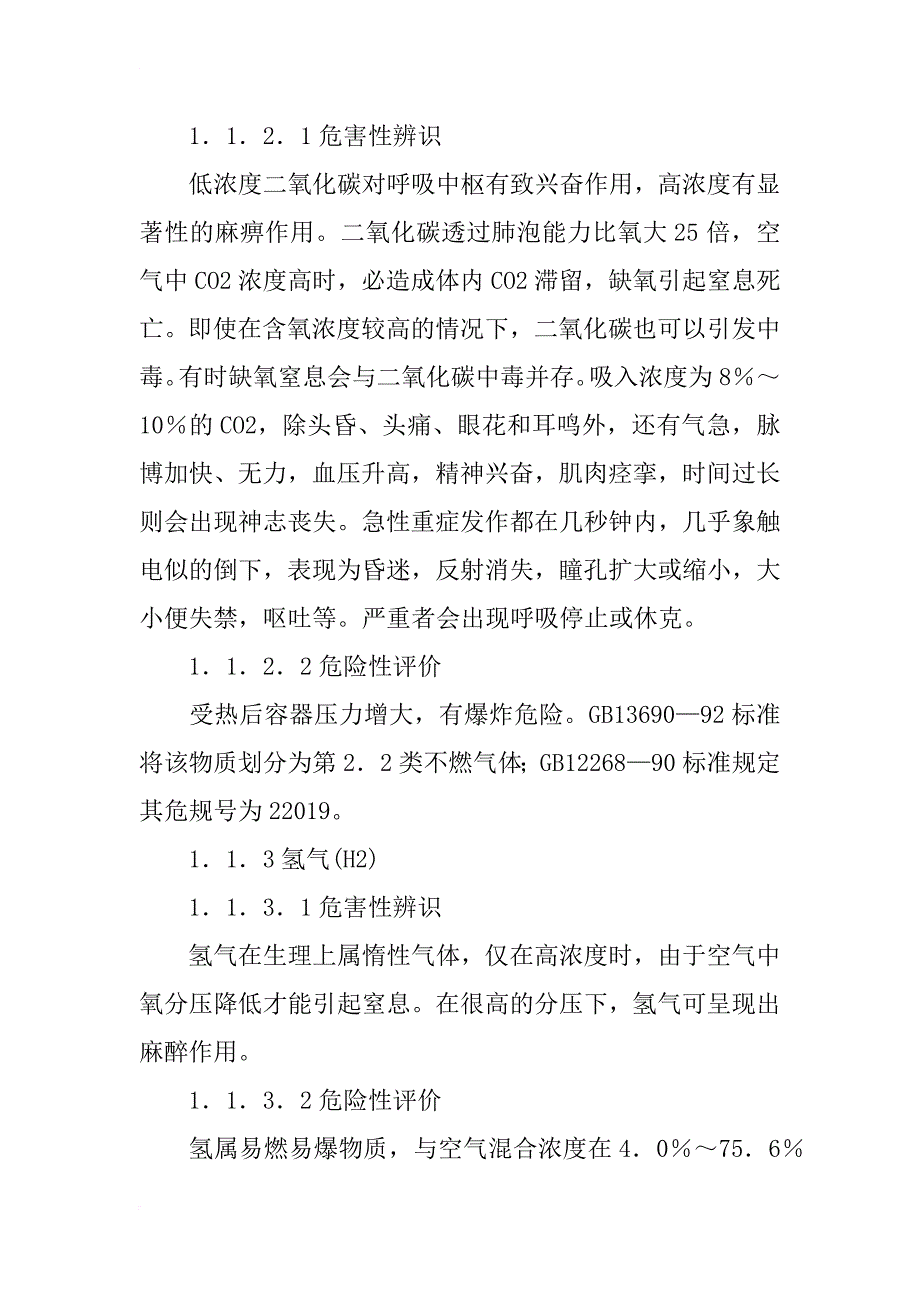 1．1．2．1危害性辨识

低浓度二氧化碳对呼吸中枢有致兴奋作用，高浓度有显著性的麻痹作用。二氧化碳透过肺泡能力比氧大25倍，空气中CO2浓度高时，必造成体内CO2滞留，缺氧引起窒息死亡。即使在含氧浓度较高的情况下，二氧化碳也可以引发中毒。有时缺氧窒息会与二氧化碳中毒并存。吸入浓度为8％～10％的CO2，除头昏、头痛、眼花和耳鸣外，还有气急，脉博加快、无力，血压升高，精神兴奋，肌肉痉挛，时间过长则会出现神志丧失。急性重症发作都在几秒钟内，几乎象触电似的倒下，表现为昏迷，反射消失，瞳孔扩大或缩小，大小便失禁，呕吐等。严重者会出现呼吸停止或休克。

1．1．2．2危险性评价

受热后容器压力增大，有爆炸危险。GB13690—92标准将该物质划分为第2．2类不燃气体；GB12268—90标准规定其危规号为22019。

1．1．3氢气(H2)

1．1．3．1危害性辨识

氢气在生理上属惰性气体，仅在高浓度时，由于空气中氧分压降低才能引起窒息。在很高的分压下，氢气可呈现出麻醉作用。

1．1．3．2危险性评价

氢属易燃易爆物质，与空气混合浓度在4．0％～75．6％